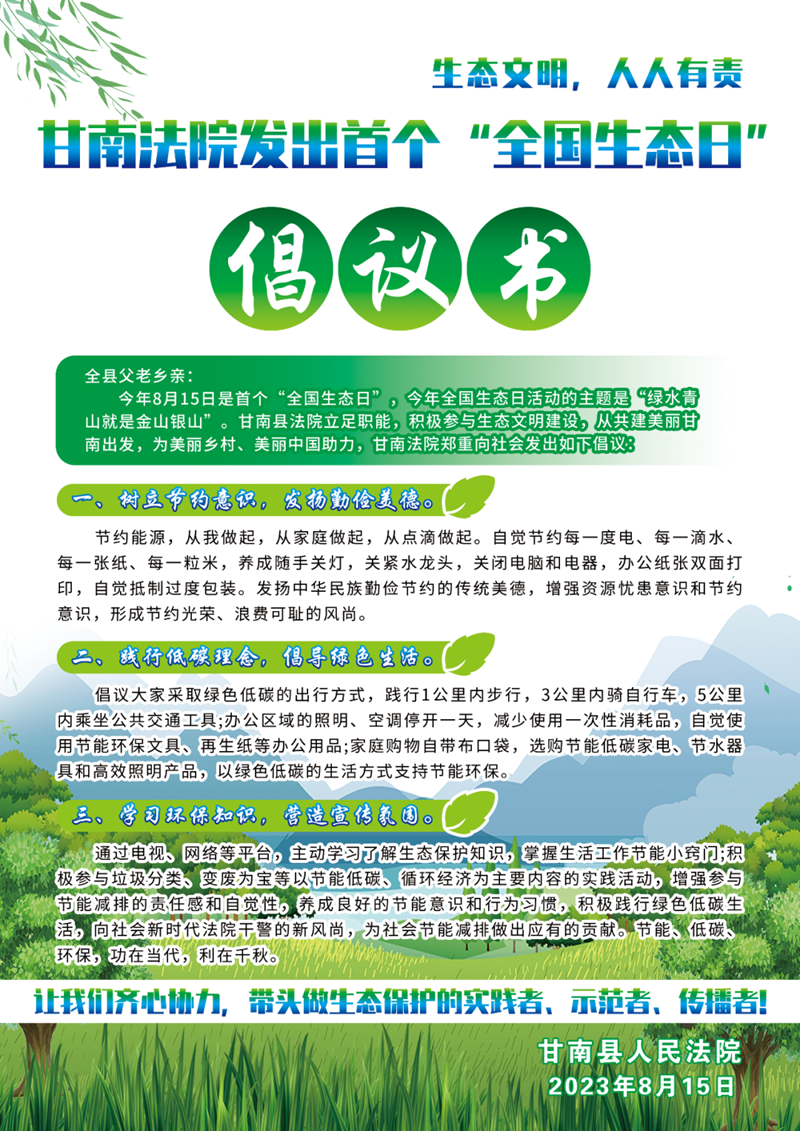 生态文明，人人有责

甘南法院发出首个“全国生态日”

倡议书

全县父老乡亲：

今年8月15日是首个“全国生态日”，今年全国生态日活动的主题是“绿水青山就是金山银山”。甘南县法院立足职能，积极参与生态文明建设，从共建美丽甘南出发，为美丽乡村、美丽中国助力，甘南法院郑重向社会发出如下倡议：

一、树立节约意识，发扬勤俭美德。

节约能源，从我做起，从家庭做起，从点滴做起。自觉节约每一度电、每一滴水、每一张纸、每一粒米，养成随手关灯，关紧水龙头，关闭电脑和电器，办公纸张双面打印，自觉抵制过度包装。发扬中华民族勤俭节约的传统美德，增强资源忧患意识和节约意识，形成节约光荣、浪费可耻的风尚。

二、践行低碳理念，倡导绿色生活。

倡议大家采取绿色低碳的出行方式，践行1公里内步行，3公里内骑自行车，5公里内乘坐公共交通工具;办公区域的照明、空调停开一天，减少使用一次性消耗品，自觉使用节能环保文具、再生纸等办公用品;家庭购物自带布口袋，选购节能低碳家电、节水器具和高效照明产品，以绿色低碳的生活方式支持节能环保。

三、学习环保知识，营造宣传氛围。

通过电视、网络等平台，主动学习了解生态保护知识，掌握生活工作节能小窍门;积极参与垃圾分类、变废为宝等以节能低碳、循环经济为主要内容的实践活动，增强参与节能减排的责任感和自觉性，养成良好的节能意识和行为习惯，积极践行绿色低碳生活，向社会新时代法院干警的新风尚，为社会节能减排做出应有的贡献。节能、低碳、环保，功在当代，利在千秋。

让我们齐心协力，带头做生态保护的实践者、示范者、传播者！

甘南县人民法院
2023年8月15日